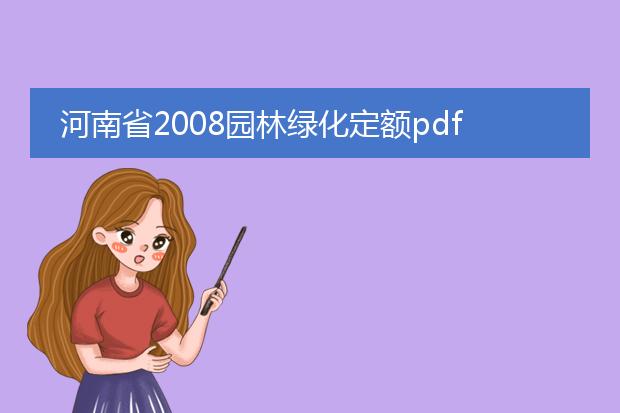 河南省2008园林绿化定额pdf